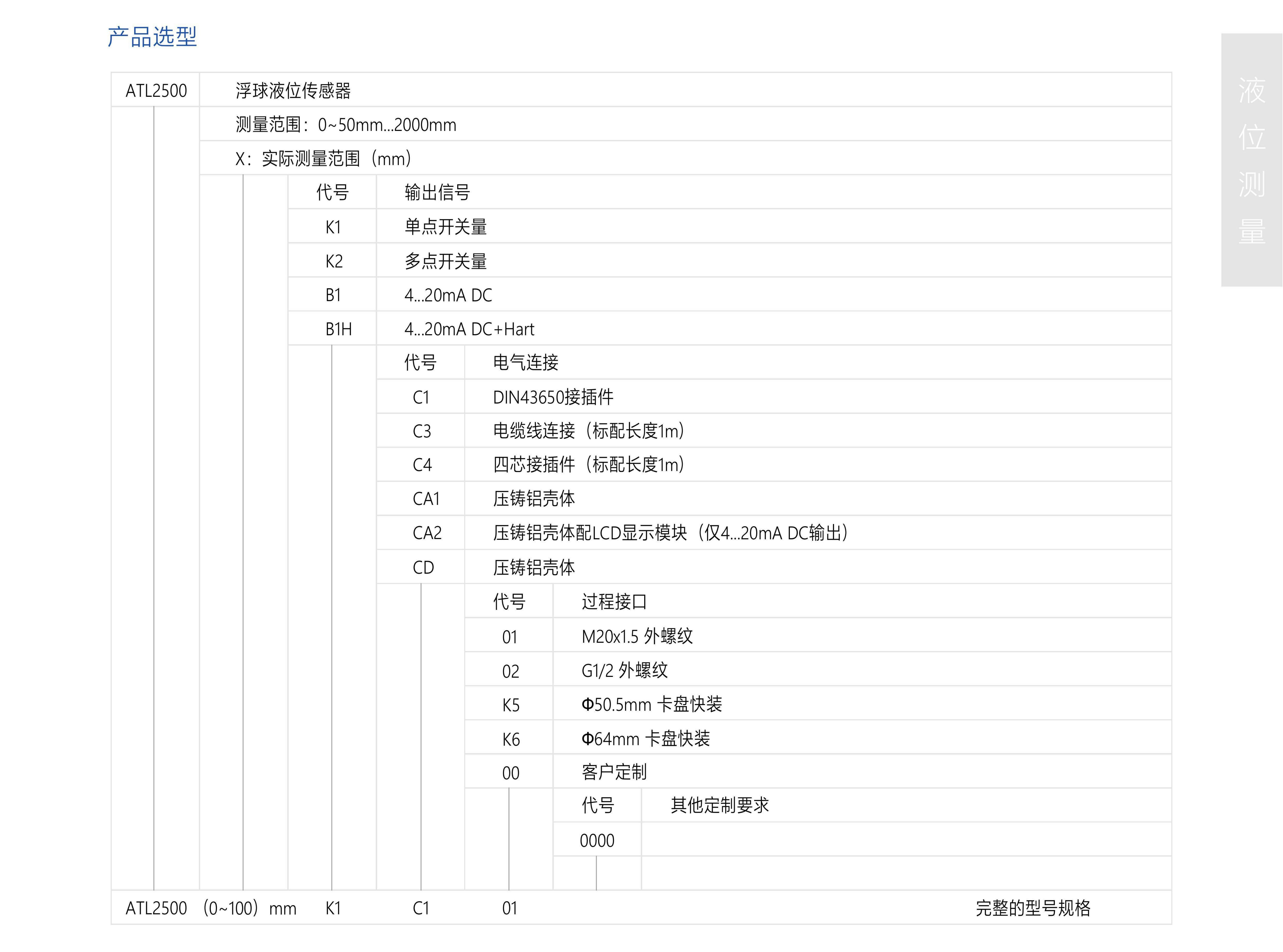 产品选型

ATL2500 浮球液位传感器

测量范围：0~50mm...2000mm

X：实际测量范围（mm）

代号 输出信号
K1 单点开关量
K2 多点开关量
B1 4...20mA DC
B1H 4...20mA DC+Hart

代号 电气连接
C1 DIN43650接插件
C3 电缆线连接（标配长度1m）
C4 四芯接插件（标配长度1m）
CA1 压铸铝壳体
CA2 压铸铝壳体配LCD显示模块（仅4...20mA DC输出）
CD 压铸铝壳体

代号 过程接口
01 M20x1.5 外螺纹
02 G1/2 外螺纹
K5 Φ50.5mm 卡盘快装
K6 Φ64mm 卡盘快装
00 客户定制

代号 其他定制要求
0000

ATL2500 （0~100）mm K1 C1 01 完整的型号规格

液位测量